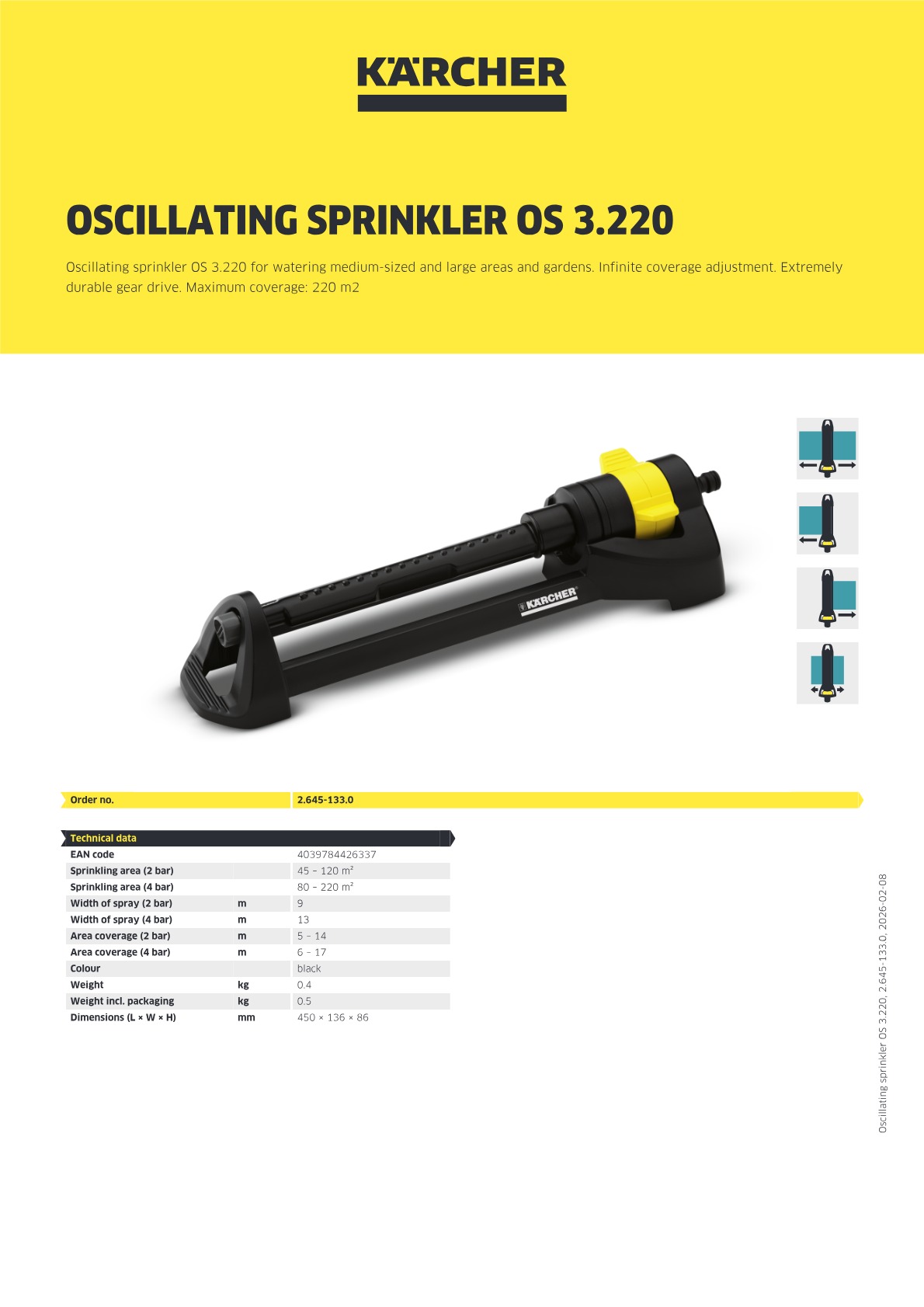 KÄRCHER

OSCILLATING SPRINKLER OS 3.220

Oscillating sprinkler OS 3.220 for watering medium-sized and large areas and gardens. Infinite coverage adjustment. Extremely durable gear drive. Maximum coverage: 220 m2

KÄRCHER

| Order no. | | 2.645-133.0 |
|---|---|---|

| Technical data | | |
|---|---|---|
| EAN code | | 4039784426337 |
| Sprinkling area (2 bar) | | 45 – 120 m² |
| Sprinkling area (4 bar) | | 80 – 220 m² |
| Width of spray (2 bar) | m | 9 |
| Width of spray (4 bar) | m | 13 |
| Area coverage (2 bar) | m | 5 – 14 |
| Area coverage (4 bar) | m | 6 – 17 |
| Colour | | black |
| Weight | kg | 0.4 |
| Weight incl. packaging | kg | 0.5 |
| Dimensions (L × W × H) | mm | 450 × 136 × 86 |

Oscillating sprinkler OS 3.220, 2.645-133.0, 2026-02-08